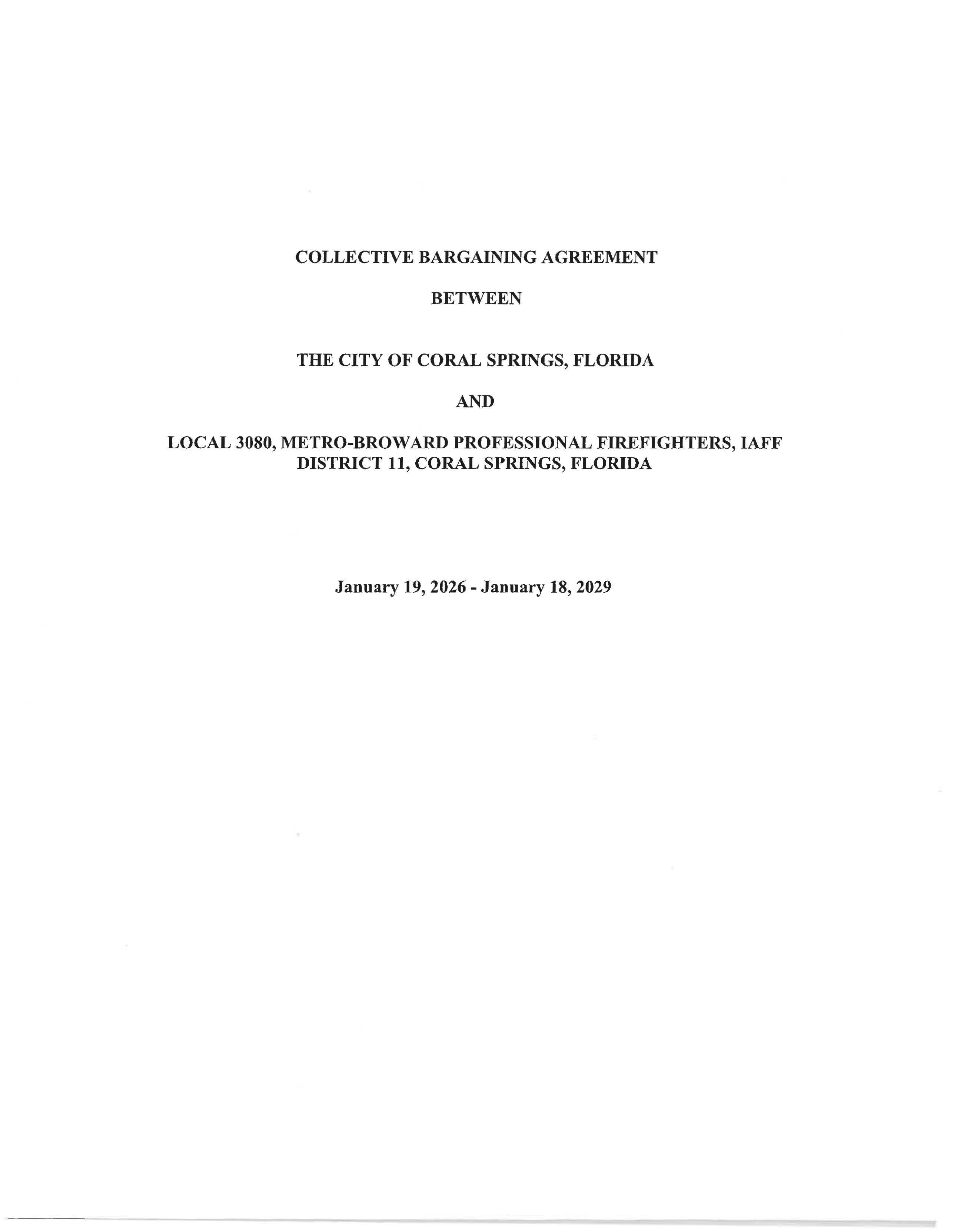 COLLECTIVE BARGAINING AGREEMENT

BETWEEN

THE CITY OF CORAL SPRINGS, FLORIDA

AND

LOCAL 3080, METRO-BROWARD PROFESSIONAL FIREFIGHTERS, IAFF
DISTRICT 11, CORAL SPRINGS, FLORIDA

January 19, 2026 - January 18, 2029